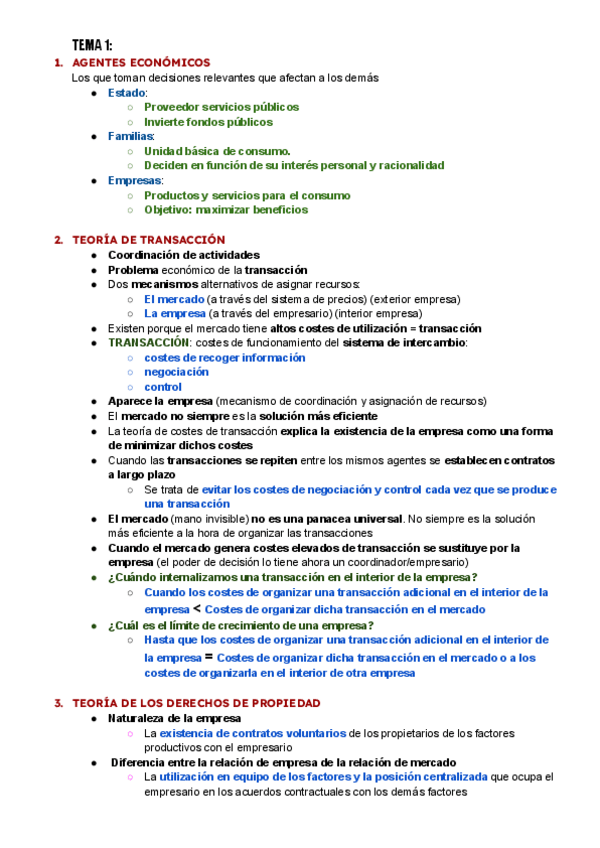 TEMA 1:

1. AGENTES ECONÓMICOS

Los que toman decisiones relevantes que afectan a los demás

- Estado:
  - Proveedor servicios públicos
  - Invierte fondos públicos
- Familias:
  - Unidad básica de consumo.
  - Deciden en función de su interés personal y racionalidad
- Empresas:
  - Productos y servicios para el consumo
  - Objetivo: maximizar beneficios

2. TEORÍA DE TRANSACCIÓN

- Coordinación de actividades
- Problema económico de la transacción
- Dos mecanismos alternativos de asignar recursos:
  - El mercado (a través del sistema de precios) (exterior empresa)
  - La empresa (a través del empresario) (interior empresa)
- Existen porque el mercado tiene altos costes de utilización = transacción
- TRANSACCIÓN: costes de funcionamiento del sistema de intercambio:
  - costes de recoger información
  - negociación
  - control
- Aparece la empresa (mecanismo de coordinación y asignación de recursos)
- El mercado no siempre es la solución más eficiente
- La teoría de costes de transacción explica la existencia de la empresa como una forma de minimizar dichos costes
- Cuando las transacciones se repiten entre los mismos agentes se establecen contratos a largo plazo
  - Se trata de evitar los costes de negociación y control cada vez que se produce una transacción
- El mercado (mano invisible) no es una panacea universal. No siempre es la solución más eficiente a la hora de organizar las transacciones
- Cuando el mercado genera costes elevados de transacción se sustituye por la empresa (el poder de decisión lo tiene ahora un coordinador/empresario)
- ¿Cuándo internalizamos una transacción en el interior de la empresa?
  - Cuando los costes de organizar una transacción adicional en el interior de la empresa < Costes de organizar dicha transacción en el mercado
- ¿Cuál es el límite de crecimiento de una empresa?
  - Hasta que los costes de organizar una transacción adicional en el interior de la empresa = Costes de organizar dicha transacción en el mercado o a los costes de organizarla en el interior de otra empresa

3. TEORÍA DE LOS DERECHOS DE PROPIEDAD

- Naturaleza de la empresa
  - La existencia de contratos voluntarios de los propietarios de los factores productivos con el empresario
- Diferencia entre la relación de empresa de la relación de mercado
  - La utilización en equipo de los factores y la posición centralizada que ocupa el empresario en los acuerdos contractuales con los demás factores